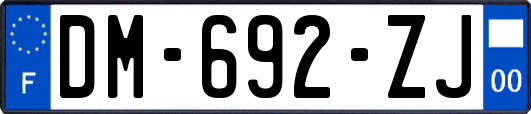 F
DM-692-ZJ
00